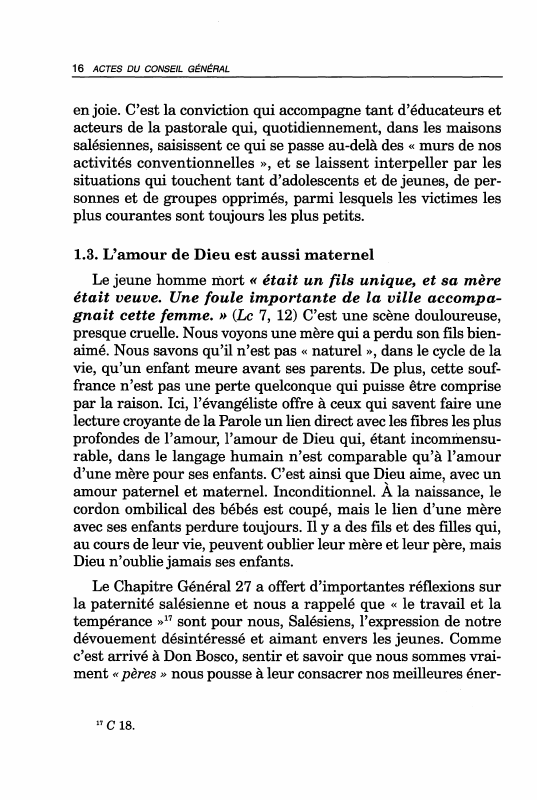 16 ACTES DU CONSEIL GÉNÉRAL

en joie. C'est la conviction qui accompagne tant d'éducateurs et acteurs de la pastorale qui, quotidiennement, dans les maisons salésiennes, saisissent ce qui se passe au-delà des « murs de nos activités conventionnelles », et se laissent interpeller par les situations qui touchent tant d'adolescents et de jeunes, de personnes et de groupes opprimés, parmi lesquels les victimes les plus courantes sont toujours les plus petits.

1.3. L'amour de Dieu est aussi maternel

Le jeune homme mort « était un fils unique, et sa mère était veuve. Une foule importante de la ville accompagnait cette femme. » (Lc 7, 12) C'est une scène douloureuse, presque cruelle. Nous voyons une mère qui a perdu son fils bien-aimé. Nous savons qu'il n'est pas « naturel », dans le cycle de la vie, qu'un enfant meure avant ses parents. De plus, cette souffrance n'est pas une perte quelconque qui puisse être comprise par la raison. Ici, l'évangéliste offre à ceux qui savent faire une lecture croyante de la Parole un lien direct avec les fibres les plus profondes de l'amour, l'amour de Dieu qui, étant incommensurable, dans le langage humain n'est comparable qu'à l'amour d'une mère pour ses enfants. C'est ainsi que Dieu aime, avec un amour paternel et maternel. Inconditionnel. À la naissance, le cordon ombilical des bébés est coupé, mais le lien d'une mère avec ses enfants perdure toujours. Il y a des fils et des filles qui, au cours de leur vie, peuvent oublier leur mère et leur père, mais Dieu n'oublie jamais ses enfants.

Le Chapitre Général 27 a offert d'importantes réflexions sur la paternité salésienne et nous a rappelé que « le travail et la tempérance »$^{17}$ sont pour nous, Salésiens, l'expression de notre dévouement désintéressé et aimant envers les jeunes. Comme c'est arrivé à Don Bosco, sentir et savoir que nous sommes vraiment « pères » nous pousse à leur consacrer nos meilleures éner-

$^{17}$ C 18.